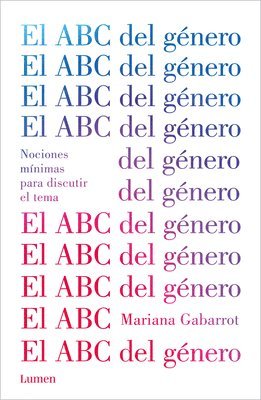 El ABC del género
El ABC del género
El ABC del género
El ABC del género
Nociones mínimas para discutir el tema
del género
del género
El ABC del género
El ABC del género
El ABC del género
El ABC Mariana Gabarrot
El ABC del género
Lumen